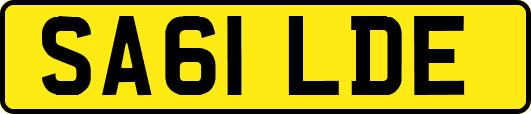 SA61 LDE